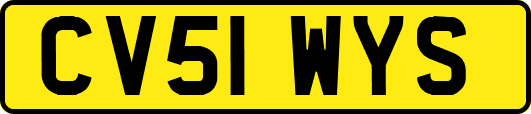 CV51 WYS